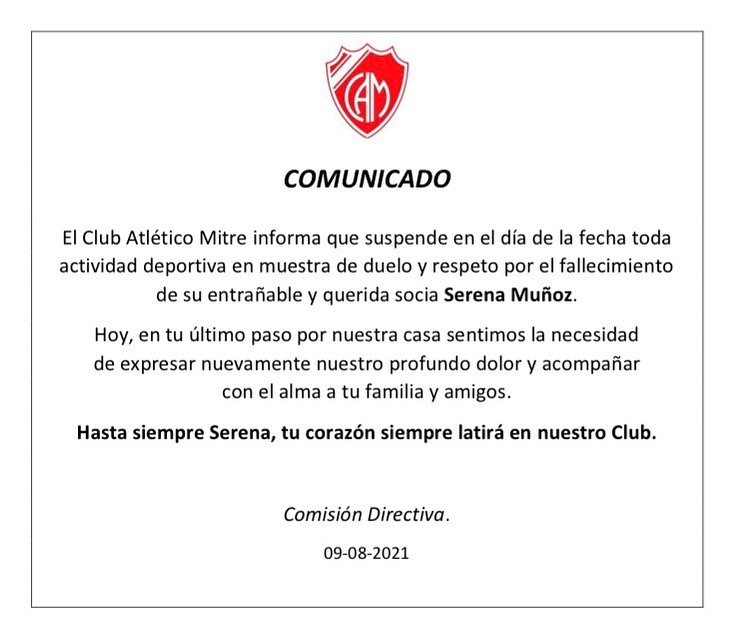 CAM

COMUNICADO

El Club Atlético Mitre informa que suspende en el día de la fecha toda actividad deportiva en muestra de duelo y respeto por el fallecimiento de su entrañable y querida socia Serena Muñoz.

Hoy, en tu último paso por nuestra casa sentimos la necesidad de expresar nuevamente nuestro profundo dolor y acompañar con el alma a tu familia y amigos.

Hasta siempre Serena, tu corazón siempre latirá en nuestro Club.

Comisión Directiva.

09-08-2021